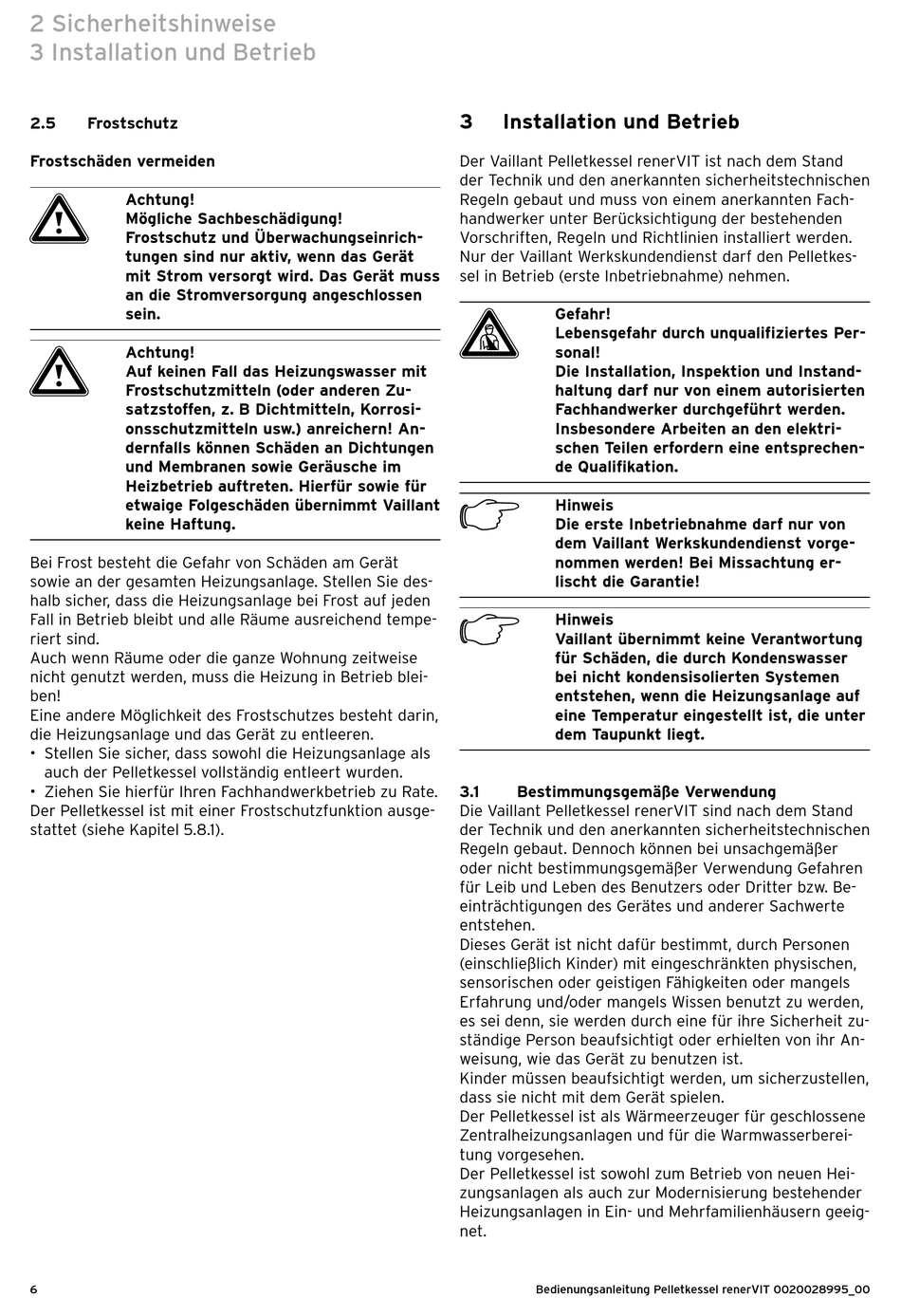 2 Sicherheitshinweise
3 Installation und Betrieb

2.5 Frostschutz

Frostschäden vermeiden

Achtung!
Mögliche Sachbeschädigung!
Frostschutz und Überwachungseinrichtungen sind nur aktiv, wenn das Gerät mit Strom versorgt wird. Das Gerät muss an die Stromversorgung angeschlossen sein.

Achtung!
Auf keinen Fall das Heizungswasser mit Frostschutzmitteln (oder anderen Zusatzstoffen, z. B Dichtmitteln, Korrosionsschutzmitteln usw.) anreichern! Andernfalls können Schäden an Dichtungen und Membranen sowie Geräusche im Heizbetrieb auftreten. Hierfür sowie für etwaige Folgeschäden übernimmt Vaillant keine Haftung.

Bei Frost besteht die Gefahr von Schäden am Gerät sowie an der gesamten Heizungsanlage. Stellen Sie deshalb sicher, dass die Heizungsanlage bei Frost auf jeden Fall in Betrieb bleibt und alle Räume ausreichend temperiert sind.
Auch wenn Räume oder die ganze Wohnung zeitweise nicht genutzt werden, muss die Heizung in Betrieb bleiben!
Eine andere Möglichkeit des Frostschutzes besteht darin, die Heizungsanlage und das Gerät zu entleeren.
• Stellen Sie sicher, dass sowohl die Heizungsanlage als auch der Pelletkessel vollständig entleert wurden.
• Ziehen Sie hierfür Ihren Fachhandwerkbetrieb zu Rate.
Der Pelletkessel ist mit einer Frostschutzfunktion ausgestattet (siehe Kapitel 5.8.1).

3 Installation und Betrieb

Der Vaillant Pelletkessel renerVIT ist nach dem Stand der Technik und den anerkannten sicherheitstechnischen Regeln gebaut und muss von einem anerkannten Fachhandwerker unter Berücksichtigung der bestehenden Vorschriften, Regeln und Richtlinien installiert werden. Nur der Vaillant Werkskundendienst darf den Pelletkessel in Betrieb (erste Inbetriebnahme) nehmen.

Gefahr!
Lebensgefahr durch unqualifiziertes Personal!
Die Installation, Inspektion und Instandhaltung darf nur von einem autorisierten Fachhandwerker durchgeführt werden. Insbesondere Arbeiten an den elektrischen Teilen erfordern eine entsprechende Qualifikation.

Hinweis
Die erste Inbetriebnahme darf nur von dem Vaillant Werkskundendienst vorgenommen werden! Bei Missachtung erlischt die Garantie!

Hinweis
Vaillant übernimmt keine Verantwortung für Schäden, die durch Kondenswasser bei nicht kondensisolierten Systemen entstehen, wenn die Heizungsanlage auf eine Temperatur eingestellt ist, die unter dem Taupunkt liegt.

3.1 Bestimmungsgemäße Verwendung
Die Vaillant Pelletkessel renerVIT sind nach dem Stand der Technik und den anerkannten sicherheitstechnischen Regeln gebaut. Dennoch können bei unsachgemäßer oder nicht bestimmungsgemäßer Verwendung Gefahren für Leib und Leben des Benutzers oder Dritter bzw. Beeinträchtigungen des Gerätes und anderer Sachwerte entstehen.
Dieses Gerät ist nicht dafür bestimmt, durch Personen (einschließlich Kinder) mit eingeschränkten physischen, sensorischen oder geistigen Fähigkeiten oder mangels Erfahrung und/oder mangels Wissen benutzt zu werden, es sei denn, sie werden durch eine für ihre Sicherheit zuständige Person beaufsichtigt oder erhielten von ihr Anweisung, wie das Gerät zu benutzen ist.
Kinder müssen beaufsichtigt werden, um sicherzustellen, dass sie nicht mit dem Gerät spielen.
Der Pelletkessel ist als Wärmeerzeuger für geschlossene Zentralheizungsanlagen und für die Warmwasserbereitung vorgesehen.
Der Pelletkessel ist sowohl zum Betrieb von neuen Heizungsanlagen als auch zur Modernisierung bestehender Heizungsanlagen in Ein- und Mehrfamilienhäusern geeignet.

6 Bedienungsanleitung Pelletkessel renerVIT 0020028995_00